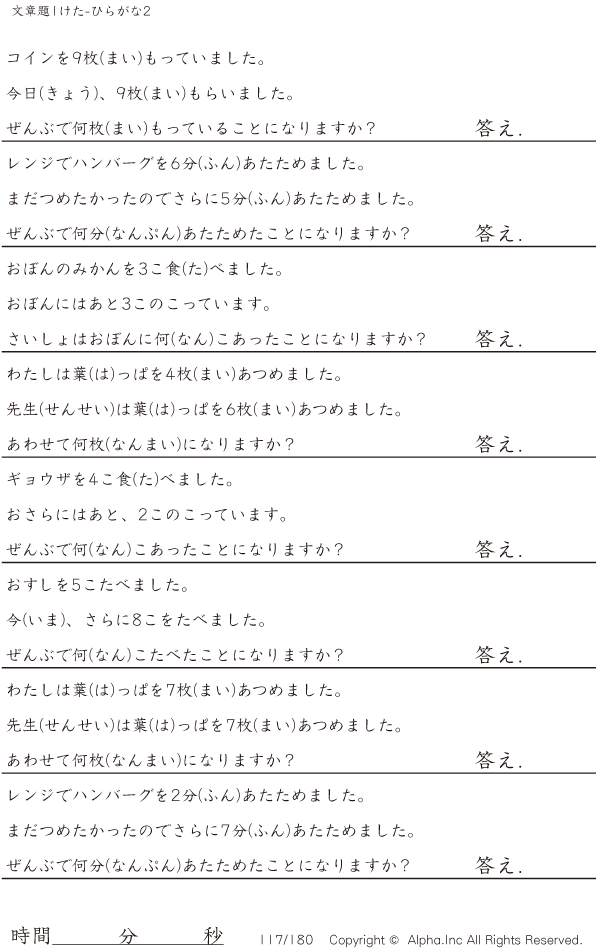 文章題1けた-ひらがな2

コインを9枚(まい)もっていました。

今日(きょう)、9枚(まい)もらいました。

ぜんぶで何枚(まい)もっていることになりますか？ 答え.

レンジでハンバーグを6分(ふん)あたためました。

まだつめたかったのでさらに5分(ふん)あたためました。

ぜんぶで何分(なんぷん)あたためたことになりますか？ 答え.

おぼんのみかんを3こ食(た)べました。

おぼんにはあと3このこっています。

さいしょはおぼんに何(なん)こあったことになりますか？ 答え.

わたしは葉(は)っぱを4枚(まい)あつめました。

先生(せんせい)は葉(は)っぱを6枚(まい)あつめました。

あわせて何枚(なんまい)になりますか？ 答え.

ギョウザを4こ食(た)べました。

おさらにはあと、2このこっています。

ぜんぶで何(なん)こあったことになりますか？ 答え.

おすしを5こたべました。

今(いま)、さらに8こをたべました。

ぜんぶで何(なん)こたべたことになりますか？ 答え.

わたしは葉(は)っぱを7枚(まい)あつめました。

先生(せんせい)は葉(は)っぱを7枚(まい)あつめました。

あわせて何枚(なんまい)になりますか？ 答え.

レンジでハンバーグを2分(ふん)あたためました。

まだつめたかったのでさらに7分(ふん)あたためました。

ぜんぶで何分(なんぷん)あたためたことになりますか？ 答え.

時間____分____秒 117/180 Copyright © Alpha.Inc All Rights Reserved.